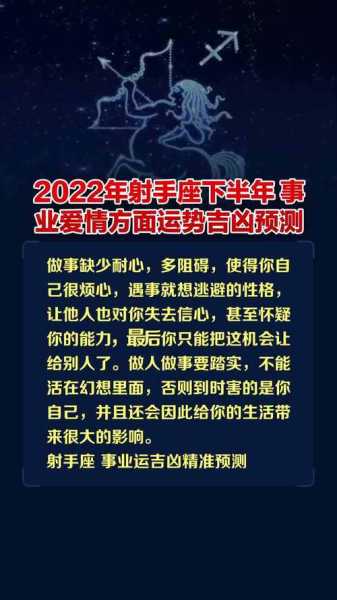 2022年射手座下半年 事业爱情方面运势吉凶预测

做事缺少耐心，多阻碍，使得你自己很烦心，遇事就想逃避的性格，让他人也对你失去信心，甚至怀疑你的能力，最后你只能把这机会让给别人了。做人做事要踏实，不能活在幻想里面，否则到时害的是你自己，并且还会因此给你的生活带来很大的影响。
射手座 事业运吉凶精准预测